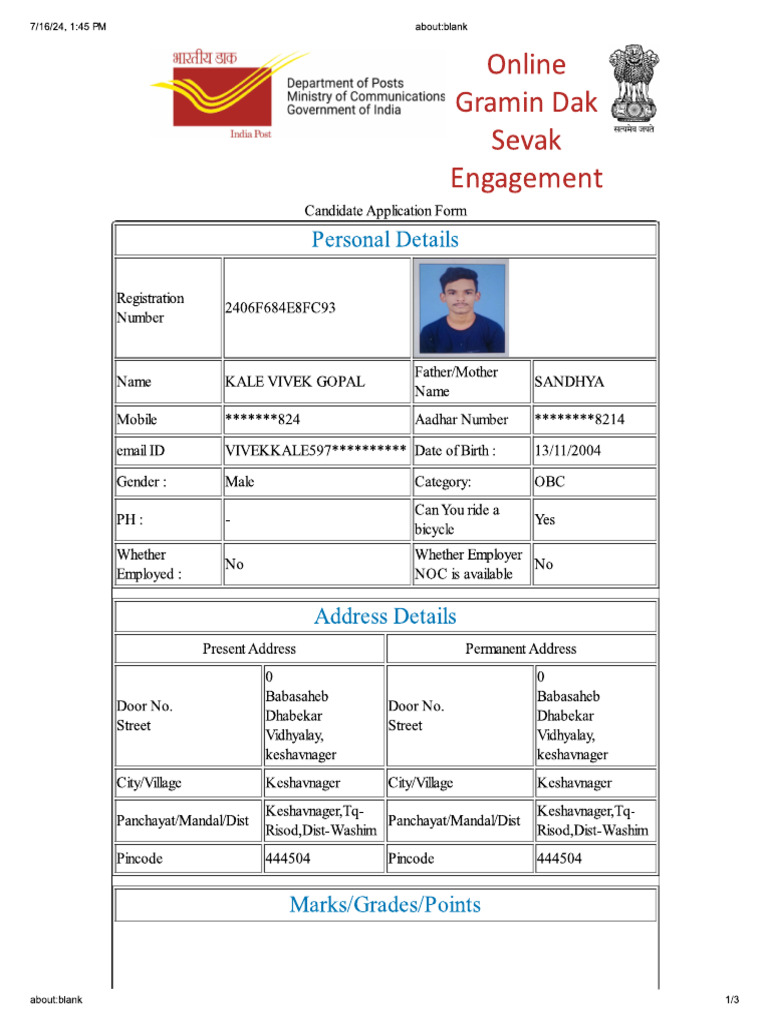 7/16/24, 1:45 PM

about:blank

भारतीय डाक

India Post

Department of Posts
Ministry of Communications
Government of India

Online Gramin Dak Sevak Engagement

सत्यमेव जयते

Candidate Application Form

Personal Details

| Registration Number | 2406F684E8FC93 | | |
|---|---|---|---|
| Name | KALE VIVEK GOPAL | Father/Mother Name | SANDHYA |
| Mobile | *******824 | Aadhar Number | ********8214 |
| email ID | VIVEKKALE597********** | Date of Birth : | 13/11/2004 |
| Gender : | Male | Category: | OBC |
| PH : | - | Can You ride a bicycle | Yes |
| Whether Employed : | No | Whether Employer NOC is available | No |

Address Details

| Present Address | | Permanent Address | |
|---|---|---|---|
| Door No. Street | 0 Babasaheb Dhabekar Vidhyalay, keshavnager | Door No. Street | 0 Babasaheb Dhabekar Vidhyalay, keshavnager |
| City/Village | Keshavnager | City/Village | Keshavnager |
| Panchayat/Mandal/Dist | Keshavnager,Tq-Risod,Dist-Washim | Panchayat/Mandal/Dist | Keshavnager,Tq-Risod,Dist-Washim |
| Pincode | 444504 | Pincode | 444504 |

Marks/Grades/Points

about:blank

1/3